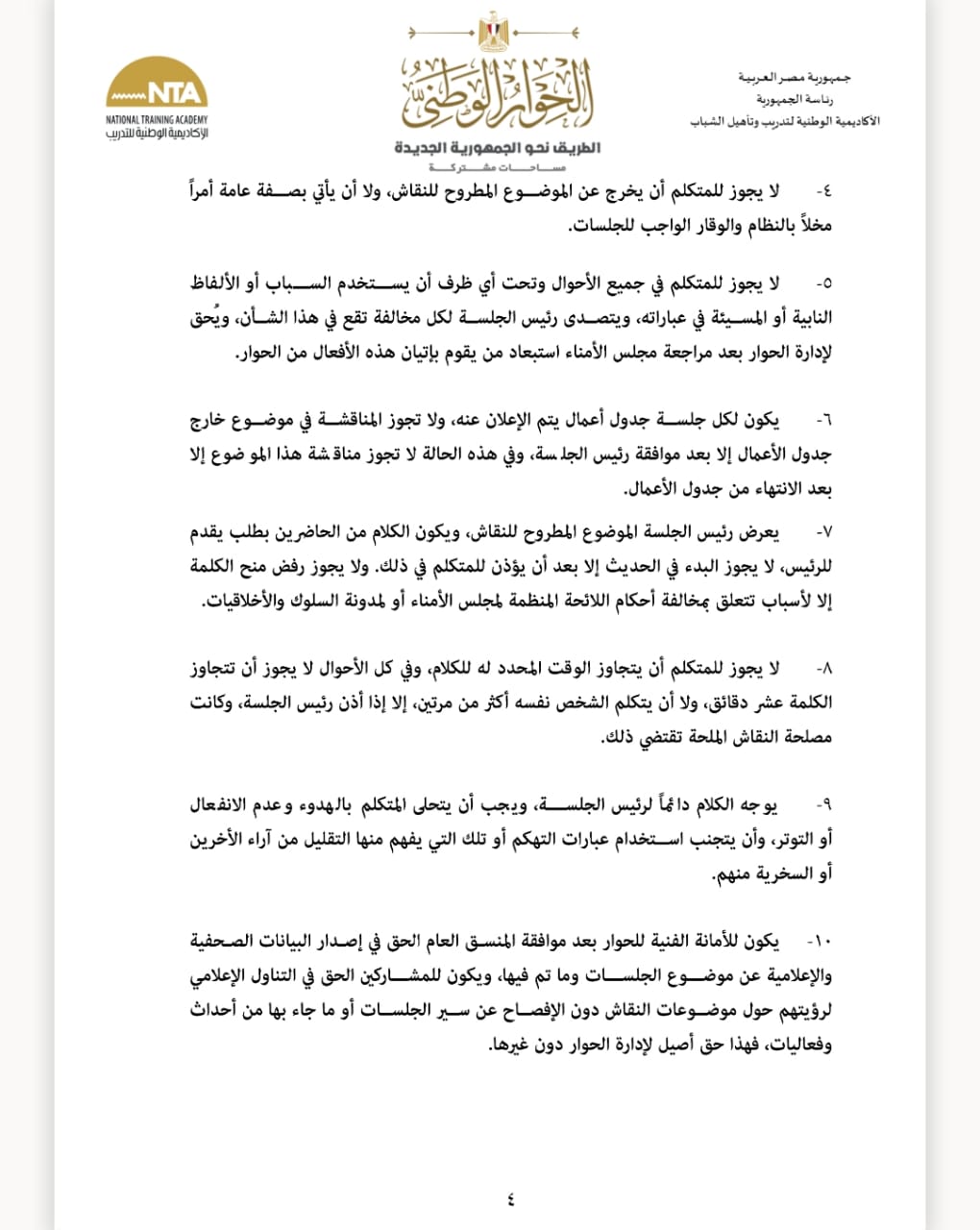 جمهورية مصر العربية
رئاسة الجمهورية
الأكاديمية الوطنية لتدريب وتأهيل الشباب

الحوار الوطني
الطريق نحو الجمهورية الجديدة
مساحات مشتركة

NTA
NATIONAL TRAINING ACADEMY
الأكاديمية الوطنية للتدريب

٤- لا يجوز للمتكلم أن يخرج عن الموضوع المطروح للنقاش، ولا أن يأتي بصفة عامة أمراً مخلاً بالنظام والوقار الواجب للجلسات.

٥- لا يجوز للمتكلم في جميع الأحوال وتحت أي ظرف أن يستخدم السباب أو الألفاظ النابية أو المسيئة في عباراته، ويتصدى رئيس الجلسة لكل مخالفة تقع في هذا الشأن، ويُحق لإدارة الحوار بعد مراجعة مجلس الأمناء استبعاد من يقوم بإتيان هذه الأفعال من الحوار.

٦- يكون لكل جلسة جدول أعمال يتم الإعلان عنه، ولا تجوز المناقشة في موضوع خارج جدول الأعمال إلا بعد موافقة رئيس الجلسة، وفي هذه الحالة لا تجوز مناقشة هذا الموضوع إلا بعد الانتهاء من جدول الأعمال.

٧- يعرض رئيس الجلسة الموضوع المطروح للنقاش، ويكون الكلام من الحاضرين بطلب يقدم للرئيس، لا يجوز البدء في الحديث إلا بعد أن يؤذن للمتكلم في ذلك. ولا يجوز رفض منح الكلمة إلا لأسباب تتعلق بمخالفة أحكام اللائحة المنظمة لمجلس الأمناء أو لمدونة السلوك والأخلاقيات.

٨- لا يجوز للمتكلم أن يتجاوز الوقت المحدد له للكلام، وفي كل الأحوال لا يجوز أن تتجاوز الكلمة عشر دقائق، ولا أن يتكلم الشخص نفسه أكثر من مرتين، إلا إذا أذن رئيس الجلسة، وكانت مصلحة النقاش الملحة تقتضي ذلك.

٩- يوجه الكلام دائماً لرئيس الجلسة، ويجب أن يتحلى المتكلم بالهدوء وعدم الانفعال أو التوتر، وأن يتجنب استخدام عبارات التهكم أو تلك التي يفهم منها التقليل من آراء الأخرين أو السخرية منهم.

١٠- يكون للأمانة الفنية للحوار بعد موافقة المنسق العام الحق في إصدار البيانات الصحفية والإعلامية عن موضوع الجلسات وما تم فيها، ويكون للمشاركين الحق في التناول الإعلامي لرؤيتهم حول موضوعات النقاش دون الإفصاح عن سير الجلسات أو ما جاء بها من أحداث وفعاليات، فهذا حق أصيل لإدارة الحوار دون غيرها.

٤